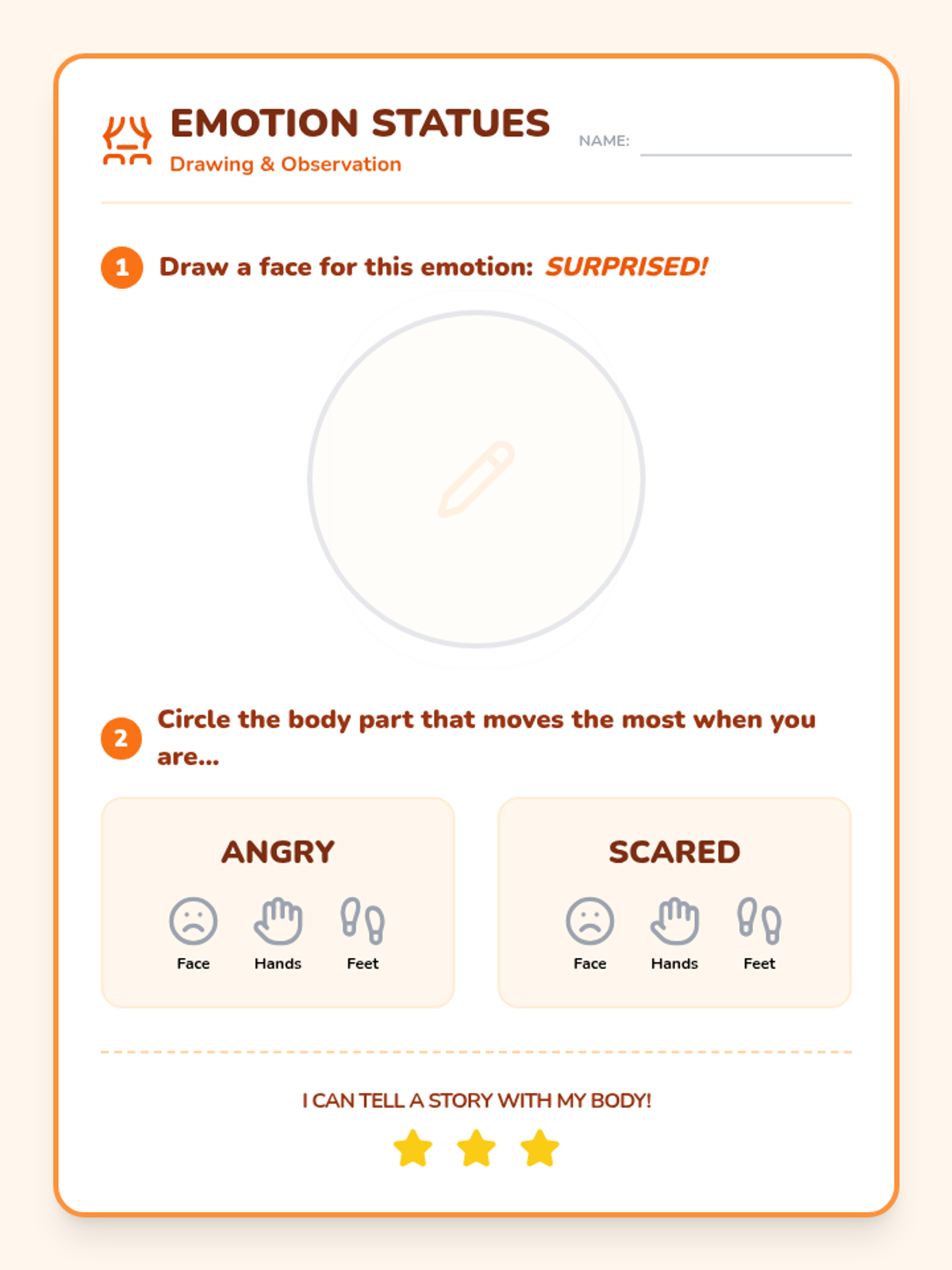 EMOTION STATUES
Drawing & Observation

NAME:

1 Draw a face for this emotion: SURPRISED!

2 Circle the body part that moves the most when you are...

ANGRY
Face Hands Feet

SCARED
Face Hands Feet

I CAN TELL A STORY WITH MY BODY!